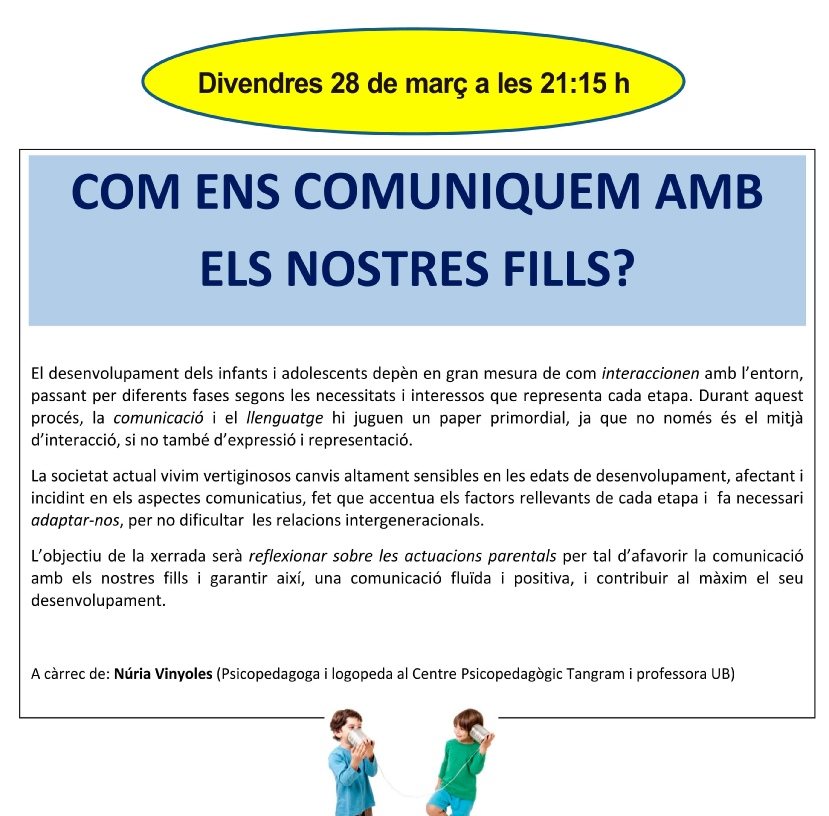 Divendres 28 de març a les 21:15 h

COM ENS COMUNIQUEM AMB ELS NOSTRES FILLS?

El desenvolupament dels infants i adolescents depèn en gran mesura de com interaccionen amb l'entorn, passant per diferents fases segons les necessitats i interessos que representa cada etapa. Durant aquest procés, la comunicació i el llenguatge hi juguen un paper primordial, ja que no només és el mitjà d'interacció, si no també d'expressió i representació.

La societat actual vivim vertiginosos canvis altament sensibles en les edats de desenvolupament, afectant i incidint en els aspectes comunicatius, fet que accentua els factors rellevants de cada etapa i fa necessari adaptar-nos, per no dificultar les relacions intergeneracionals.

L'objectiu de la xerrada serà reflexionar sobre les actuacions parentals per tal d'afavorir la comunicació amb els nostres fills i garantir així, una comunicació fluïda i positiva, i contribuir al màxim el seu desenvolupament.

A càrrec de: Núria Vinyoles (Psicopedagoga i logopeda al Centre Psicopedagògic Tangram i professora UB)